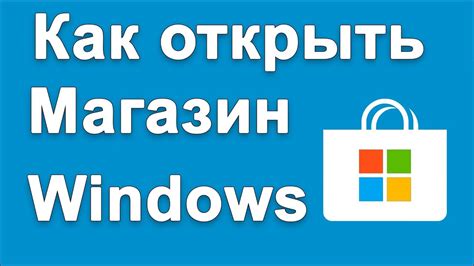 Как открыть Магазин Windows